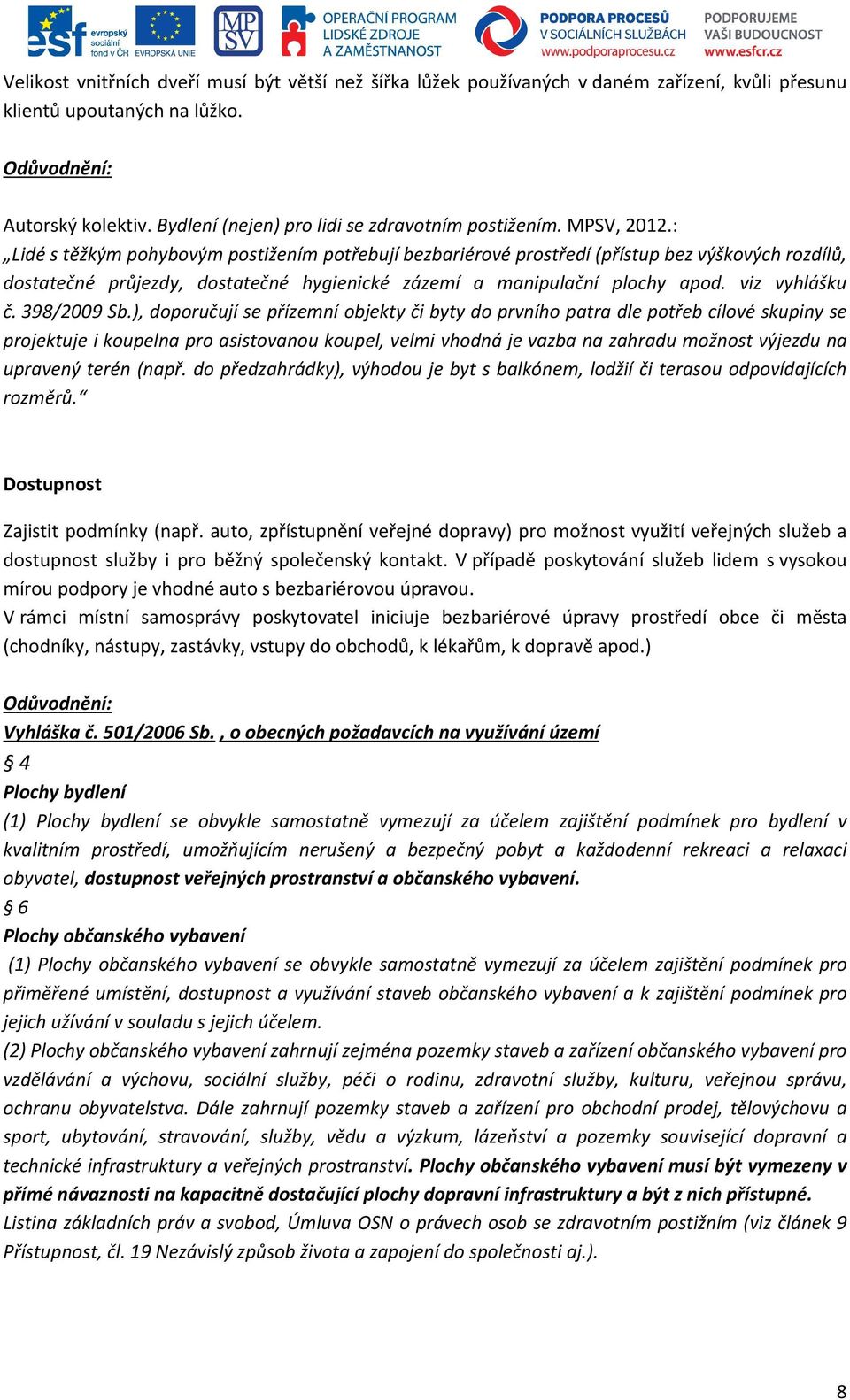 esf evropský sociální fond v ČR EVROPSKÁ UNIE MPSV OPERAČNÍ PROGRAM LIDSKÉ ZDROJE A ZAMĚSTNANOST PODPORA PROCESŮ V SOCIÁLNÍCH SLUŽBÁCH www.podporaprocesu.cz PODPORUJEME VAŠI BUDOUCNOST www.esfcr.cz

Velikost vnitřních dveří musí být větší než šířka lůžek používaných v daném zařízení, kvůli přesunu klientů upoutaných na lůžko.

Odůvodnění:

Autorský kolektiv. Bydlení (nejen) pro lidi se zdravotním postižením. MPSV, 2012.: „Lidé s těžkým pohybovým postižením potřebují bezbariérové prostředí (přístup bez výškových rozdílů, dostatečné průjezdy, dostatečné hygienické zázemí a manipulační plochy apod. viz vyhlášku č. 398/2009 Sb.), doporučují se přízemní objekty či byty do prvního patra dle potřeb cílové skupiny se projektuje i koupelna pro asistovanou koupel, velmi vhodná je vazba na zahradu možnost výjezdu na upravený terén (např. do předzahrádky), výhodou je byt s balkónem, lodžií či terasou odpovídajících rozměrů.“

Dostupnost

Zajistit podmínky (např. auto, zpřístupnění veřejné dopravy) pro možnost využití veřejných služeb a dostupnost služby i pro běžný společenský kontakt. V případě poskytování služeb lidem s vysokou mírou podpory je vhodné auto s bezbariérovou úpravou.
V rámci místní samosprávy poskytovatel iniciuje bezbariérové úpravy prostředí obce či města (chodníky, nástupy, zastávky, vstupy do obchodů, k lékařům, k dopravě apod.)

Odůvodnění:
Vyhláška č. 501/2006 Sb. , o obecných požadavcích na využívání území
§ 4
Plochy bydlení
(1) Plochy bydlení se obvykle samostatně vymezují za účelem zajištění podmínek pro bydlení v kvalitním prostředí, umožňujícím nerušený a bezpečný pobyt a každodenní rekreaci a relaxaci obyvatel, dostupnost veřejných prostranství a občanského vybavení.
§ 6
Plochy občanského vybavení
(1) Plochy občanského vybavení se obvykle samostatně vymezují za účelem zajištění podmínek pro přiměřené umístění, dostupnost a využívání staveb občanského vybavení a k zajištění podmínek pro jejich užívání v souladu s jejich účelem.
(2) Plochy občanského vybavení zahrnují zejména pozemky staveb a zařízení občanského vybavení pro vzdělávání a výchovu, sociální služby, péči o rodinu, zdravotní služby, kulturu, veřejnou správu, ochranu obyvatelstva. Dále zahrnují pozemky staveb a zařízení pro obchodní prodej, tělovýchovu a sport, ubytování, stravování, služby, vědu a výzkum, lázeňství a pozemky související dopravní a technické infrastruktury a veřejných prostranství. Plochy občanského vybavení musí být vymezeny v přímé návaznosti na kapacitně dostačující plochy dopravní infrastruktury a být z nich přístupné.
Listina základních práv a svobod, Úmluva OSN o právech osob se zdravotním postižním (viz článek 9 Přístupnost, čl. 19 Nezávislý způsob života a zapojení do společnosti aj.).

8